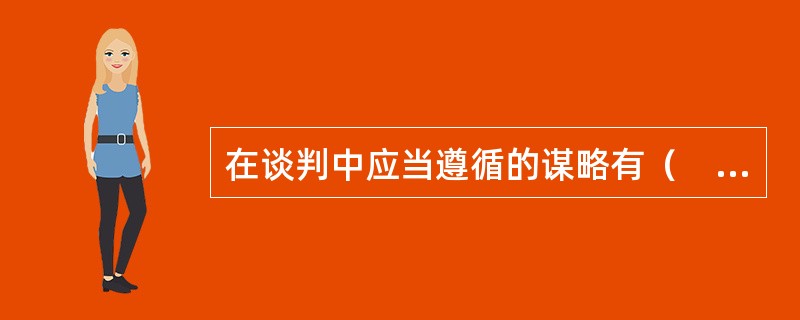 在谈判中应当遵循的谋略有（　...